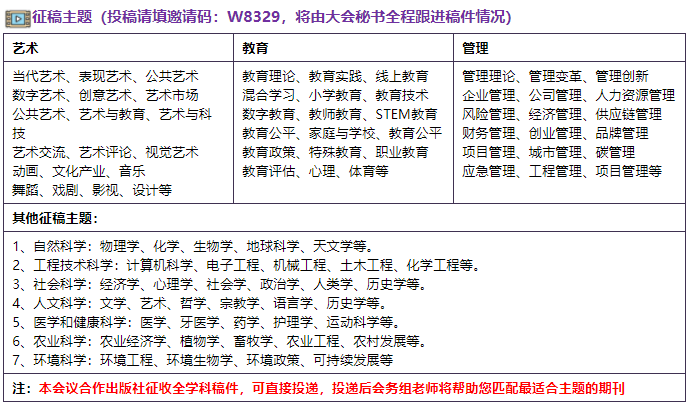 征稿主题（投稿请填邀请码：W8329，将由大会秘书全程跟进稿件情况）

| 艺术 | 教育 | 管理 |
|---|---|---|
| 当代艺术、表现艺术、公共艺术 数字艺术、创意艺术、艺术市场 公共艺术、艺术与教育、艺术与科技 艺术交流、艺术评论、视觉艺术 动画、文化产业、音乐 舞蹈、戏剧、影视、设计等 | 教育理论、教育实践、线上教育 混合学习、小学教育、教育技术 数字教育、教师教育、STEM教育 教育公平、家庭与学校、教育公平 教育政策、特殊教育、职业教育 教育评估、心理、体育等 | 管理理论、管理变革、管理创新 企业管理、公司管理、人力资源管理 风险管理、经济管理、供应链管理 财务管理、创业管理、品牌管理 项目管理、城市管理、碳管理 应急管理、工程管理、项目管理等 |

其他征稿主题：

1、自然科学：物理学、化学、生物学、地球科学、天文学等。
2、工程技术科学：计算机科学、电子工程、机械工程、土木工程、化学工程等。
3、社会科学：经济学、心理学、社会学、政治学、人类学、历史学等。
4、人文科学：文学、艺术、哲学、宗教学、语言学、历史学等。
5、医学和健康科学：医学、牙医学、药学、护理学、运动科学等。
6、农业科学：农业经济学、植物学、畜牧学、农业工程、农村发展等。
7、环境科学：环境工程、环境生物学、环境政策、可持续发展等

注：本会议合作出版社征收全学科稿件，可直接投递，投递后会务组老师将帮助您匹配最适合主题的期刊